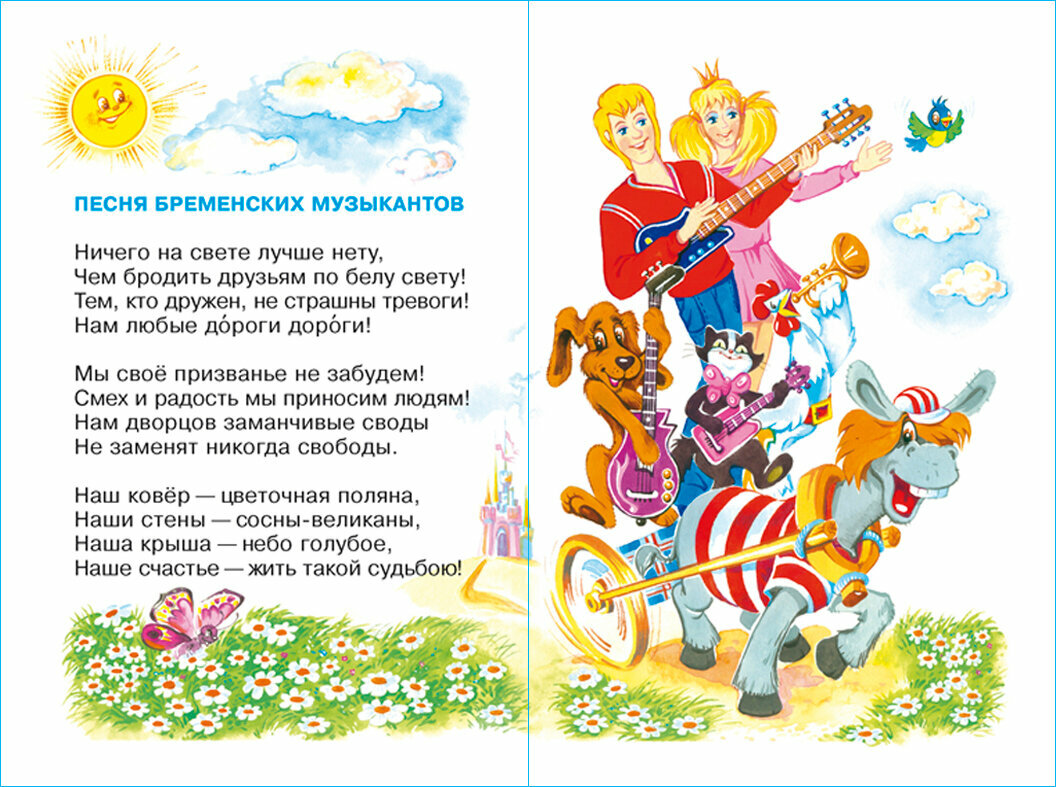 ПЕСНЯ БРЕМЕНСКИХ МУЗЫКАНТОВ

Ничего на свете лучше нету,
Чем бродить друзьям по белу свету!
Тем, кто дружен, не страшны тревоги!
Нам любые до́роги доро́ги!

Мы своё призванье не забудем!
Смех и радость мы приносим людям!
Нам дворцов заманчивые своды
Не заменят никогда свободы.

Наш ковёр — цветочная поляна,
Наши стены — сосны-великаны,
Наша крыша — небо голубое,
Наше счастье — жить такой судьбою!